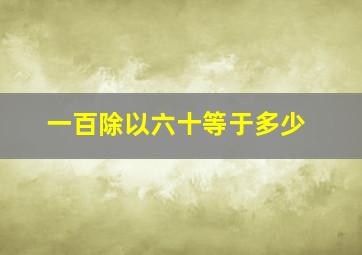 一百除以六十等于多少